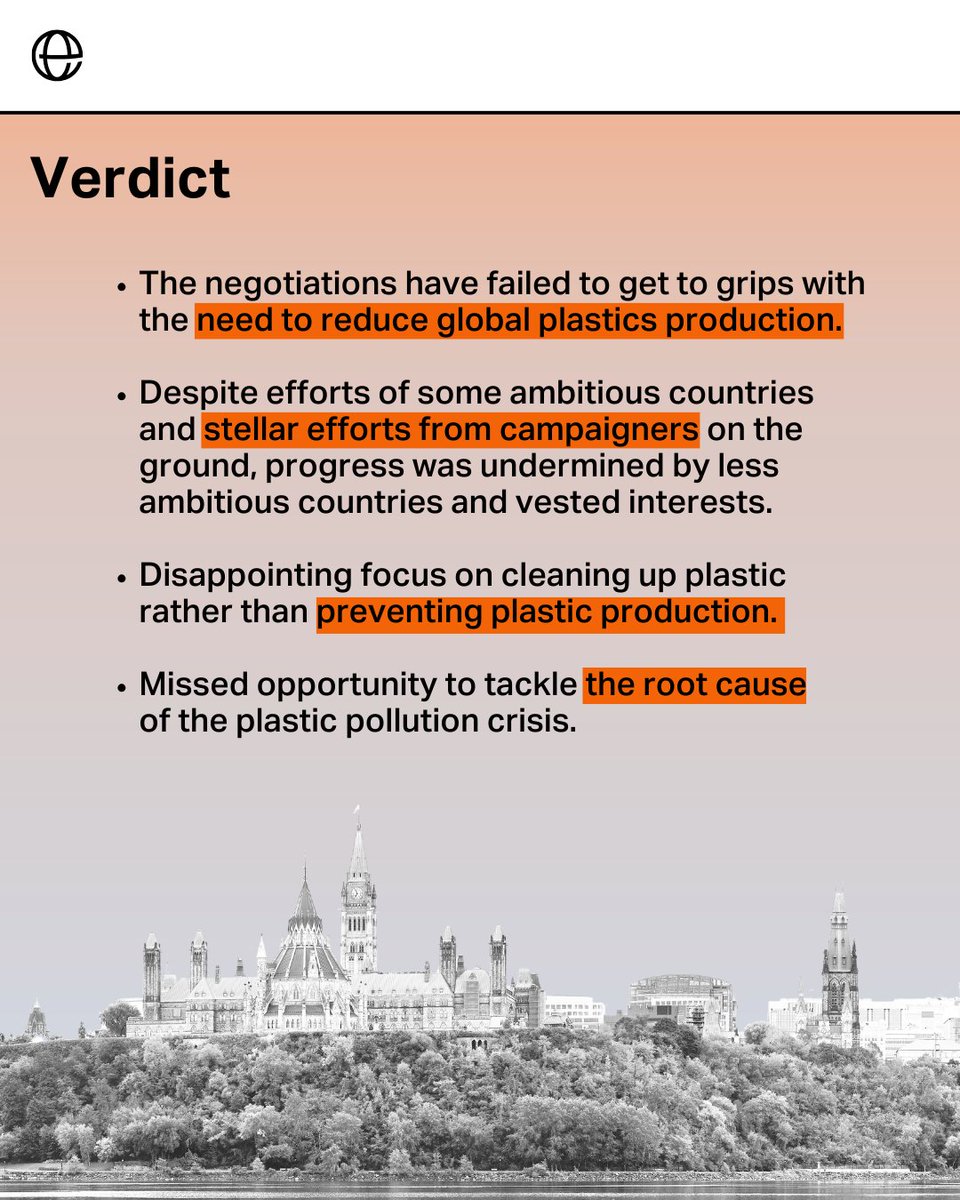 Verdict

• The negotiations have failed to get to grips with the need to reduce global plastics production.

• Despite efforts of some ambitious countries and stellar efforts from campaigners on the ground, progress was undermined by less ambitious countries and vested interests.

• Disappointing focus on cleaning up plastic rather than preventing plastic production.

• Missed opportunity to tackle the root cause of the plastic pollution crisis.